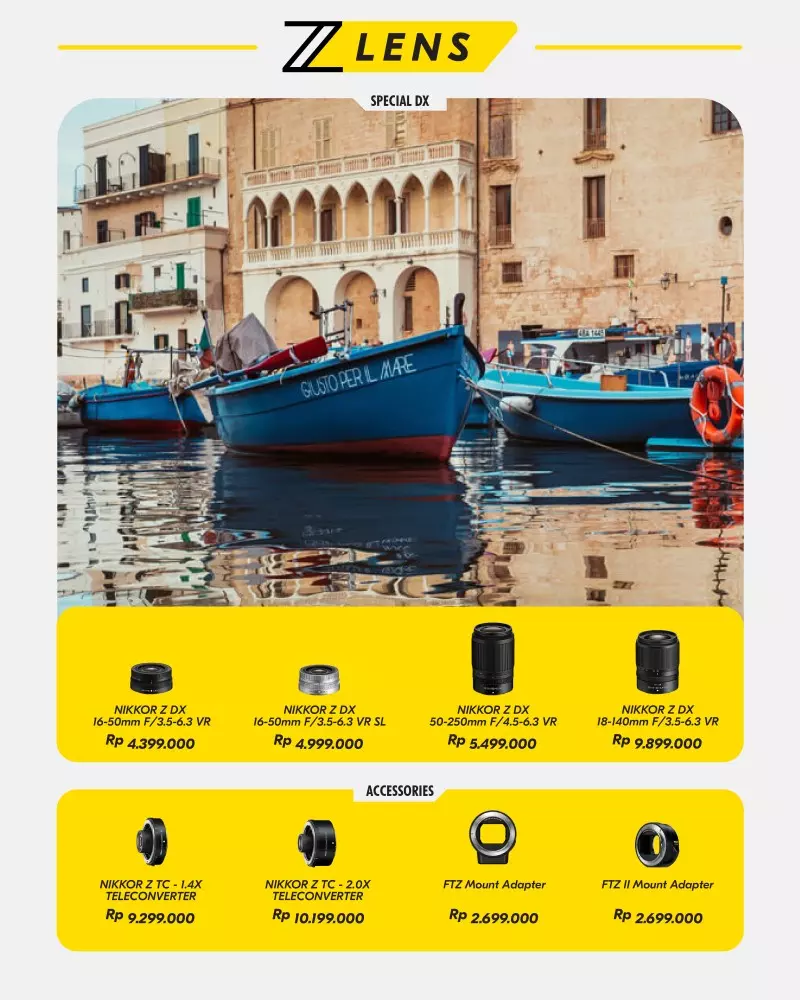 Z LENS

SPECIAL DX

GIUSTO PER IL MARE

NIKKOR Z DX
16-50mm F/3.5-6.3 VR
Rp 4.399.000

NIKKOR Z DX
16-50mm F/3.5-6.3 VR SL
Rp 4.999.000

NIKKOR Z DX
50-250mm F/4.5-6.3 VR
Rp 5.499.000

NIKKOR Z DX
18-140mm F/3.5-6.3 VR
Rp 9.899.000

ACCESSORIES

NIKKOR Z TC - 1.4X
TELECONVERTER
Rp 9.299.000

NIKKOR Z TC - 2.0X
TELECONVERTER
Rp 10.199.000

FTZ Mount Adapter
Rp 2.699.000

FTZ II Mount Adapter
Rp 2.699.000